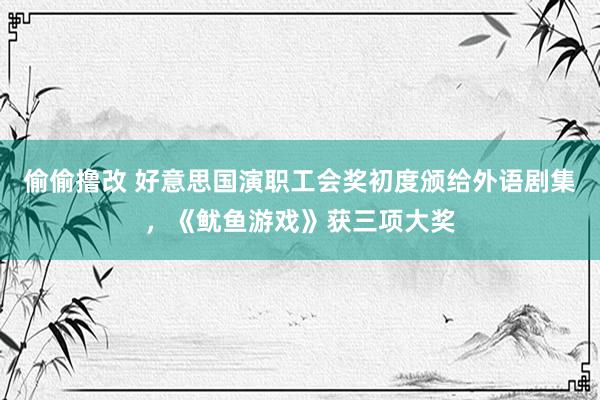 偷偷撸改 好意思国演职工会奖初度颁给外语剧集，《鱿鱼游戏》获三项大奖